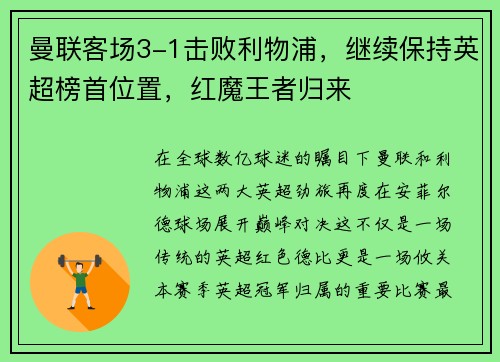 曼联客场3-1击败利物浦，继续保持英超榜首位置，红魔王者归来

在全球数亿球迷的瞩目下曼联和利物浦这两大英超劲旅再度在安菲尔德球场展开巅峰对决这不仅是一场传统的英超红色德比更是一场攸关本赛季英超冠军归属的重要比赛最